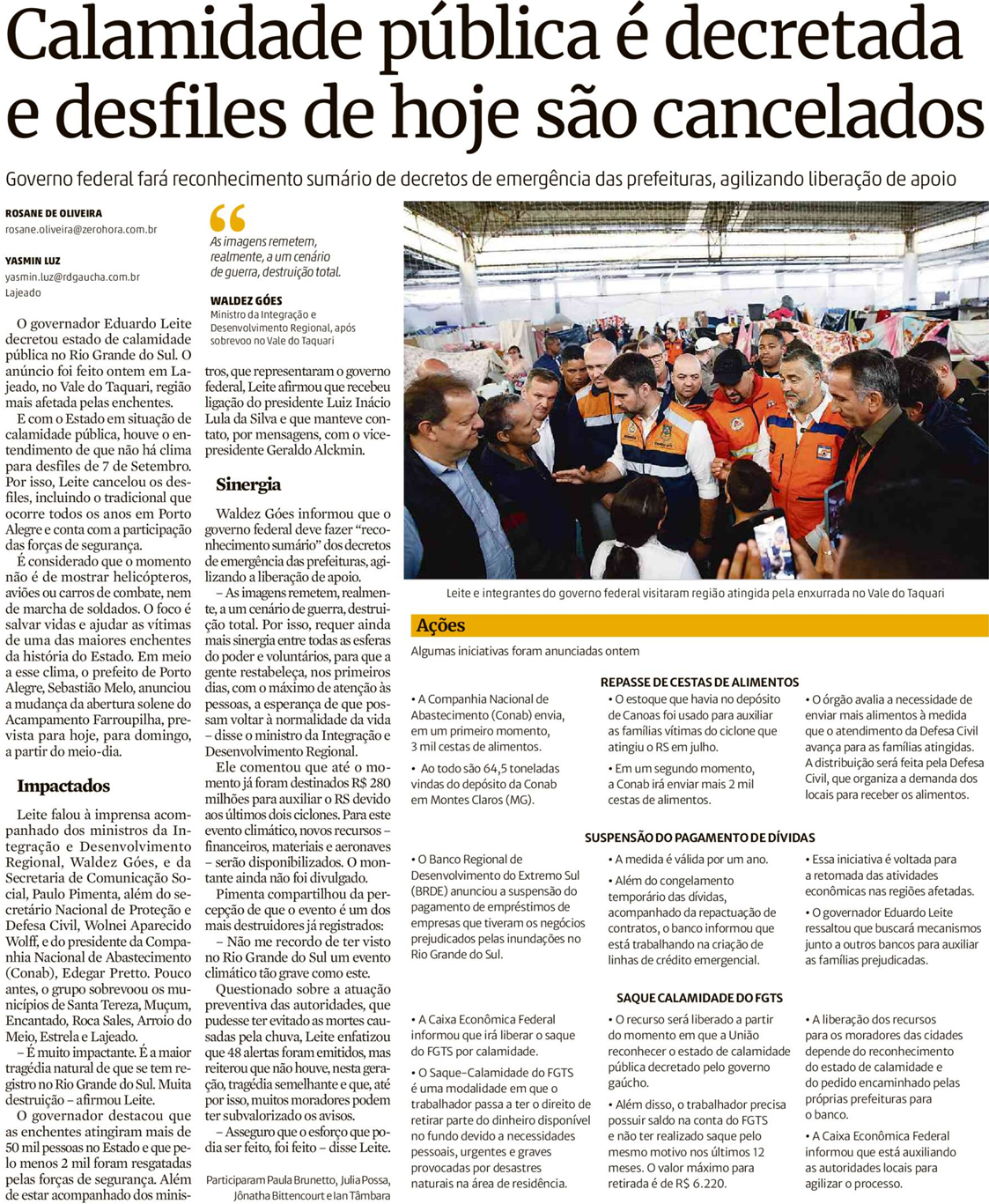 Calamidade pública é decretada e desfiles de hoje são cancelados

Governo federal fará reconhecimento sumário de decretos de emergência das prefeituras, agilizando liberação de apoio

ROSANE DE OLIVEIRA
rosane.oliveira@zerohora.com.br

YASMIN LUZ
yasmin.luz@rdgaucha.com.br
Lajeado

O governador Eduardo Leite decretou estado de calamidade pública no Rio Grande do Sul. O anúncio foi feito ontem em Lajeado, no Vale do Taquari, região mais afetada pelas enchentes.

E com o Estado em situação de calamidade pública, houve o entendimento de que não há clima para desfiles de 7 de Setembro. Por isso, Leite cancelou os desfiles, incluindo o tradicional que ocorre todos os anos em Porto Alegre e conta com a participação das forças de segurança.

É considerado que o momento não é de mostrar helicópteros, aviões ou carros de combate, nem de marcha de soldados. O foco é salvar vidas e ajudar as vítimas de uma das maiores enchentes da história do Estado. Em meio a esse clima, o prefeito de Porto Alegre, Sebastião Melo, anunciou a mudança da abertura solene do Acampamento Farroupilha, prevista para hoje, para domingo, a partir do meio-dia.

Impactados

Leite falou à imprensa acompanhado dos ministros da Integração e Desenvolvimento Regional, Waldez Góes, e da Secretaria de Comunicação Social, Paulo Pimenta, além do secretário Nacional de Proteção e Defesa Civil, Wolnei Aparecido Wolff, e do presidente da Companhia Nacional de Abastecimento (Conab), Edegar Pretto. Pouco antes, o grupo sobrevoou os municípios de Santa Tereza, Muçum, Encantado, Roca Sales, Arroio do Meio, Estrela e Lajeado.

– É muito impactante. É a maior tragédia natural de que se tem registro no Rio Grande do Sul. Muita destruição – afirmou Leite.

O governador destacou que as enchentes atingiram mais de 50 mil pessoas no Estado e que pelo menos 2 mil foram resgatadas pelas forças de segurança. Além de estar acompanhado dos ministros, que representaram o governo federal, Leite afirmou que recebeu ligação do presidente Luiz Inácio Lula da Silva e que manteve contato, por mensagens, com o vice-presidente Geraldo Alckmin.

“
As imagens remetem, realmente, a um cenário de guerra, destruição total.

WALDEZ GÓES
Ministro da Integração e Desenvolvimento Regional, após sobrevoo no Vale do Taquari

Sinergia

Waldez Góes informou que o governo federal deve fazer “reconhecimento sumário” dos decretos de emergência das prefeituras, agilizando a liberação de apoio.

– As imagens remetem, realmente, a um cenário de guerra, destruição total. Por isso, requer ainda mais sinergia entre todas as esferas do poder e voluntários, para que a gente restabeleça, nos primeiros dias, com o máximo de atenção às pessoas, a esperança de que possam voltar à normalidade da vida – disse o ministro da Integração e Desenvolvimento Regional.

Ele comentou que até o momento já foram destinados R$ 280 milhões para auxiliar o RS devido aos últimos dois ciclones. Para este evento climático, novos recursos – financeiros, materiais e aeronaves – serão disponibilizados. O montante ainda não foi divulgado.

Pimenta compartilhou da percepção de que o evento é um dos mais destruidores já registrados:

– Não me recordo de ter visto no Rio Grande do Sul um evento climático tão grave como este.

Questionado sobre a atuação preventiva das autoridades, que pudesse ter evitado as mortes causadas pela chuva, Leite enfatizou que 48 alertas foram emitidos, mas reiterou que não houve, nesta geração, tragédia semelhante e que, até por isso, muitos moradores podem ter subvalorizado os avisos.

– Asseguro que o esforço que podia ser feito, foi feito – disse Leite.

Participaram Paula Brunetto, Julia Possa, Jônatha Bittencourt e Ian Tâmbara

Leite e integrantes do governo federal visitaram região atingida pela enxurrada no Vale do Taquari

Ações
Algumas iniciativas foram anunciadas ontem

REPASSE DE CESTAS DE ALIMENTOS

• A Companhia Nacional de Abastecimento (Conab) envia, em um primeiro momento, 3 mil cestas de alimentos.
• Ao todo são 64,5 toneladas vindas do depósito da Conab em Montes Claros (MG).

• O estoque que havia no depósito de Canoas foi usado para auxiliar as famílias vítimas do ciclone que atingiu o RS em julho.
• Em um segundo momento, a Conab irá enviar mais 2 mil cestas de alimentos.

• O órgão avalia a necessidade de enviar mais alimentos à medida que o atendimento da Defesa Civil avança para as famílias atingidas. A distribuição será feita pela Defesa Civil, que organiza a demanda dos locais para receber os alimentos.

SUSPENSÃO DO PAGAMENTO DE DÍVIDAS

• O Banco Regional de Desenvolvimento do Extremo Sul (BRDE) anunciou a suspensão do pagamento de empréstimos de empresas que tiveram os negócios prejudicados pelas inundações no Rio Grande do Sul.

• A medida é válida por um ano.
• Além do congelamento temporário das dívidas, acompanhado da repactuação de contratos, o banco informou que está trabalhando na criação de linhas de crédito emergencial.

• Essa iniciativa é voltada para a retomada das atividades econômicas nas regiões afetadas.
• O governador Eduardo Leite ressaltou que buscará mecanismos junto a outros bancos para auxiliar as famílias prejudicadas.

SAQUE CALAMIDADE DO FGTS

• A Caixa Econômica Federal informou que irá liberar o saque do FGTS por calamidade.
• O Saque-Calamidade do FGTS é uma modalidade em que o trabalhador passa a ter o direito de retirar parte do dinheiro disponível no fundo devido a necessidades pessoais, urgentes e graves provocadas por desastres naturais na área de residência.

• O recurso será liberado a partir do momento em que a União reconhecer o estado de calamidade pública decretado pelo governo gaúcho.
• Além disso, o trabalhador precisa possuir saldo na conta do FGTS e não ter realizado saque pelo mesmo motivo nos últimos 12 meses. O valor máximo para retirada é de R$ 6.220.

• A liberação dos recursos para os moradores das cidades depende do reconhecimento do estado de calamidade e do pedido encaminhado pelas próprias prefeituras para o banco.
• A Caixa Econômica Federal informou que está auxiliando as autoridades locais para agilizar o processo.